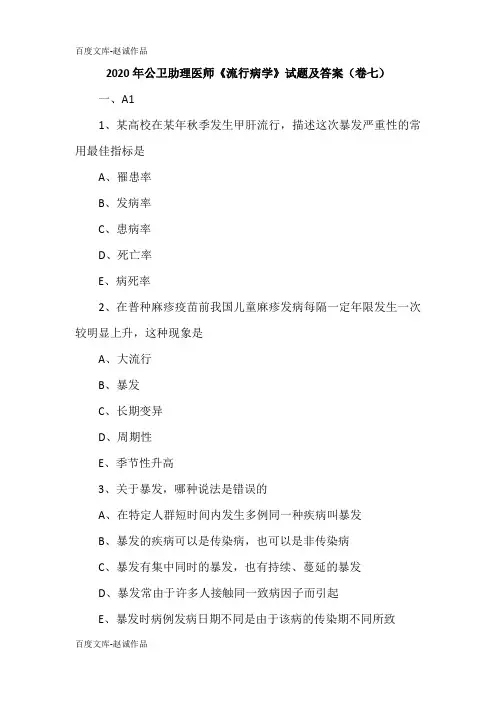 百度文库-赵诚作品

2020年公卫助理医师《流行病学》试题及答案（卷七）

一、A1

1、某高校在某年秋季发生甲肝流行，描述这次暴发严重性的常用最佳指标是

A、罹患率

B、发病率

C、患病率

D、死亡率

E、病死率

2、在普种麻疹疫苗前我国儿童麻疹发病每隔一定年限发生一次较明显上升，这种现象是

A、大流行

B、暴发

C、长期变异

D、周期性

E、季节性升高

3、关于暴发，哪种说法是错误的

A、在特定人群短时间内发生多例同一种疾病叫暴发

B、暴发的疾病可以是传染病，也可以是非传染病

C、暴发有集中同时的暴发，也有持续、蔓延的暴发

D、暴发常由于许多人接触同一致病因子而引起

E、暴发时病例发病日期不同是由于该病的传染期不同所致

百度文库-赵诚作品